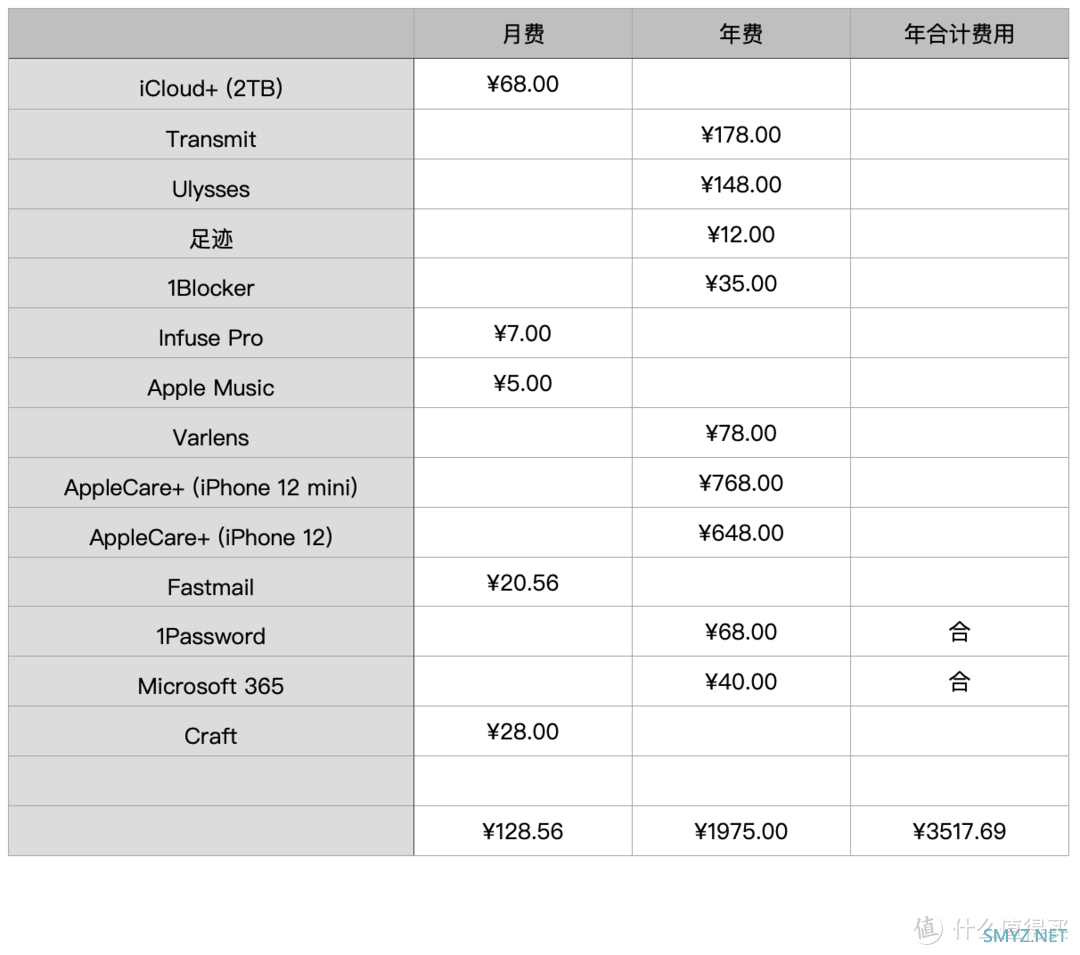 |  | 月费 | 年费 | 年合计费用 |
|---|---|---|---|
| iCloud+ (2TB) | ¥68.00 |  |  |
| Transmit |  | ¥178.00 |  |
| Ulysses |  | ¥148.00 |  |
| 足迹 |  | ¥12.00 |  |
| 1Blocker |  | ¥35.00 |  |
| Infuse Pro | ¥7.00 |  |  |
| Apple Music | ¥5.00 |  |  |
| Varlens |  | ¥78.00 |  |
| AppleCare+ (iPhone 12 mini) |  | ¥768.00 |  |
| AppleCare+ (iPhone 12) |  | ¥648.00 |  |
| Fastmail | ¥20.56 |  |  |
| 1Password |  | ¥68.00 | 合 |
| Microsoft 365 |  | ¥40.00 | 合 |
| Craft | ¥28.00 |  |  |
|  |  |  |  |
|  | ¥128.56 | ¥1975.00 | ¥3517.69 |

值 什么值得买
SMYZ.NET